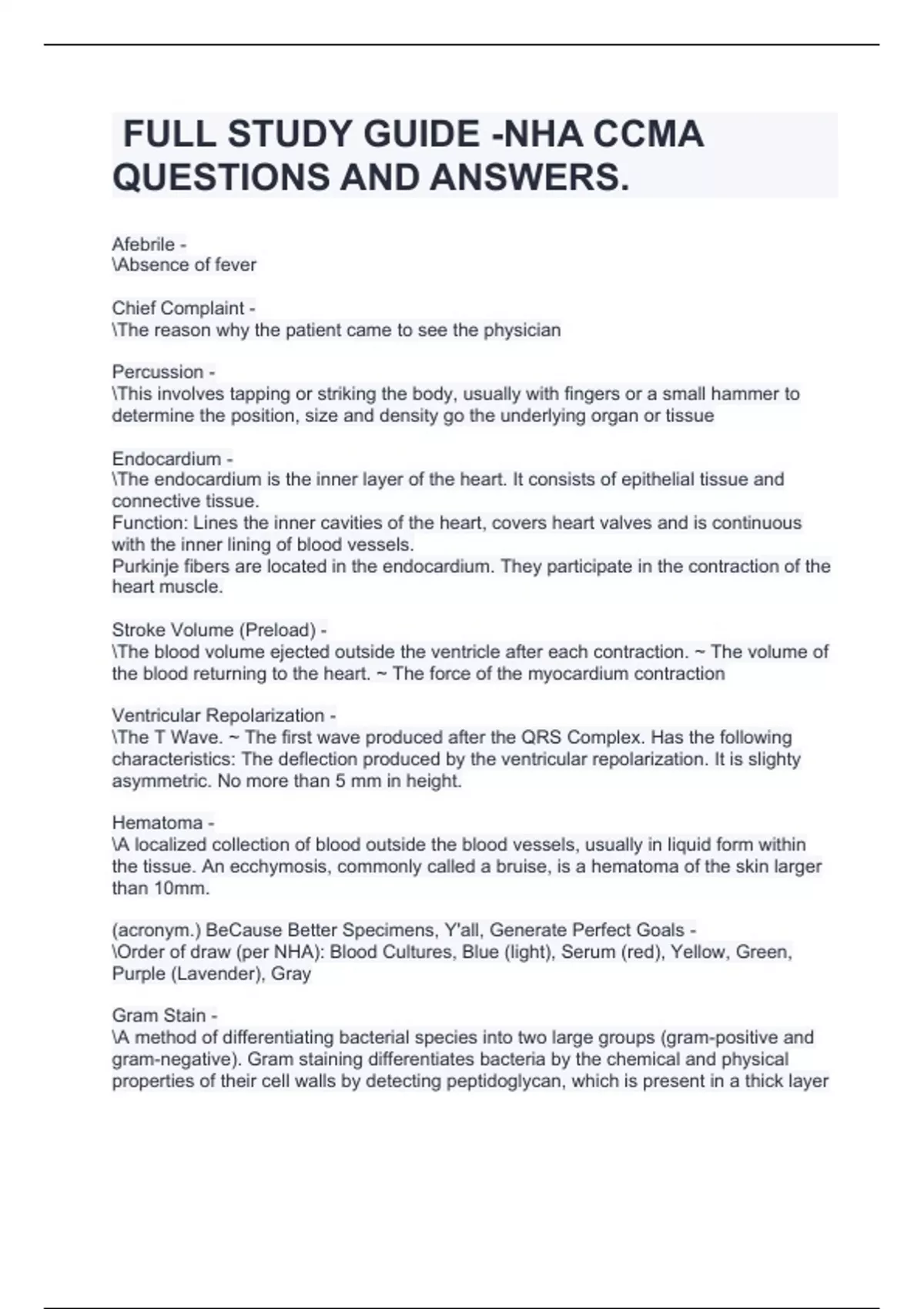 FULL STUDY GUIDE -NHA CCMA QUESTIONS AND ANSWERS.

Afebrile -
\Absence of fever

Chief Complaint -
\The reason why the patient came to see the physician

Percussion -
\This involves tapping or striking the body, usually with fingers or a small hammer to determine the position, size and density go the underlying organ or tissue

Endocardium -
\The endocardium is the inner layer of the heart. It consists of epithelial tissue and connective tissue.
Function: Lines the inner cavities of the heart, covers heart valves and is continuous with the inner lining of blood vessels.
Purkinje fibers are located in the endocardium. They participate in the contraction of the heart muscle.

Stroke Volume (Preload) -
\The blood volume ejected outside the ventricle after each contraction. ~ The volume of the blood returning to the heart. ~ The force of the myocardium contraction

Ventricular Repolarization -
\The T Wave. ~ The first wave produced after the QRS Complex. Has the following characteristics: The deflection produced by the ventricular repolarization. It is slighty asymmetric. No more than 5 mm in height.

Hematoma -
\A localized collection of blood outside the blood vessels, usually in liquid form within the tissue. An ecchymosis, commonly called a bruise, is a hematoma of the skin larger than 10mm.

(acronym.) BeCause Better Specimens, Y'all, Generate Perfect Goals -
\Order of draw (per NHA): Blood Cultures, Blue (light), Serum (red), Yellow, Green, Purple (Lavender), Gray

Gram Stain -
\A method of differentiating bacterial species into two large groups (gram-positive and gram-negative). Gram staining differentiates bacteria by the chemical and physical properties of their cell walls by detecting peptidoglycan, which is present in a thick layer